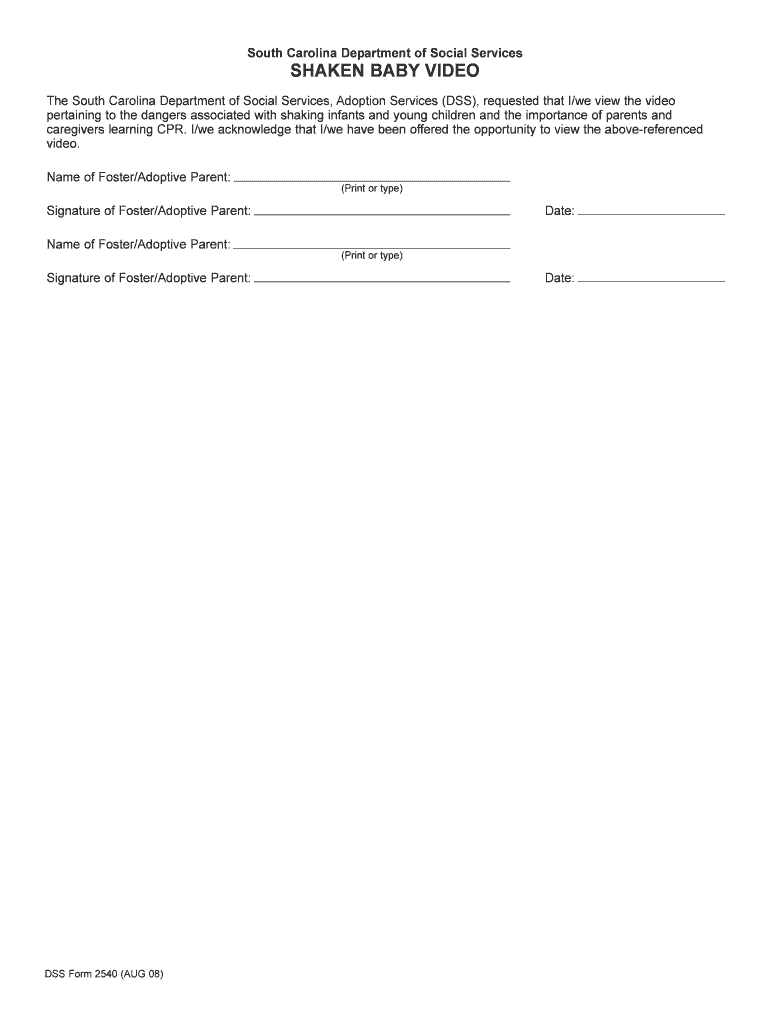 South Carolina Department of Social Services
SHAKEN BABY VIDEO

The South Carolina Department of Social Services, Adoption Services (DSS), requested that I/we view the video pertaining to the dangers associated with shaking infants and young children and the importance of parents and caregivers learning CPR. I/we acknowledge that I/we have been offered the opportunity to view the above-referenced video.

Name of Foster/Adoptive Parent:
(Print or type)

Signature of Foster/Adoptive Parent:

Date:

Name of Foster/Adoptive Parent:
(Print or type)

Signature of Foster/Adoptive Parent:

Date:

DSS Form 2540 (AUG 08)